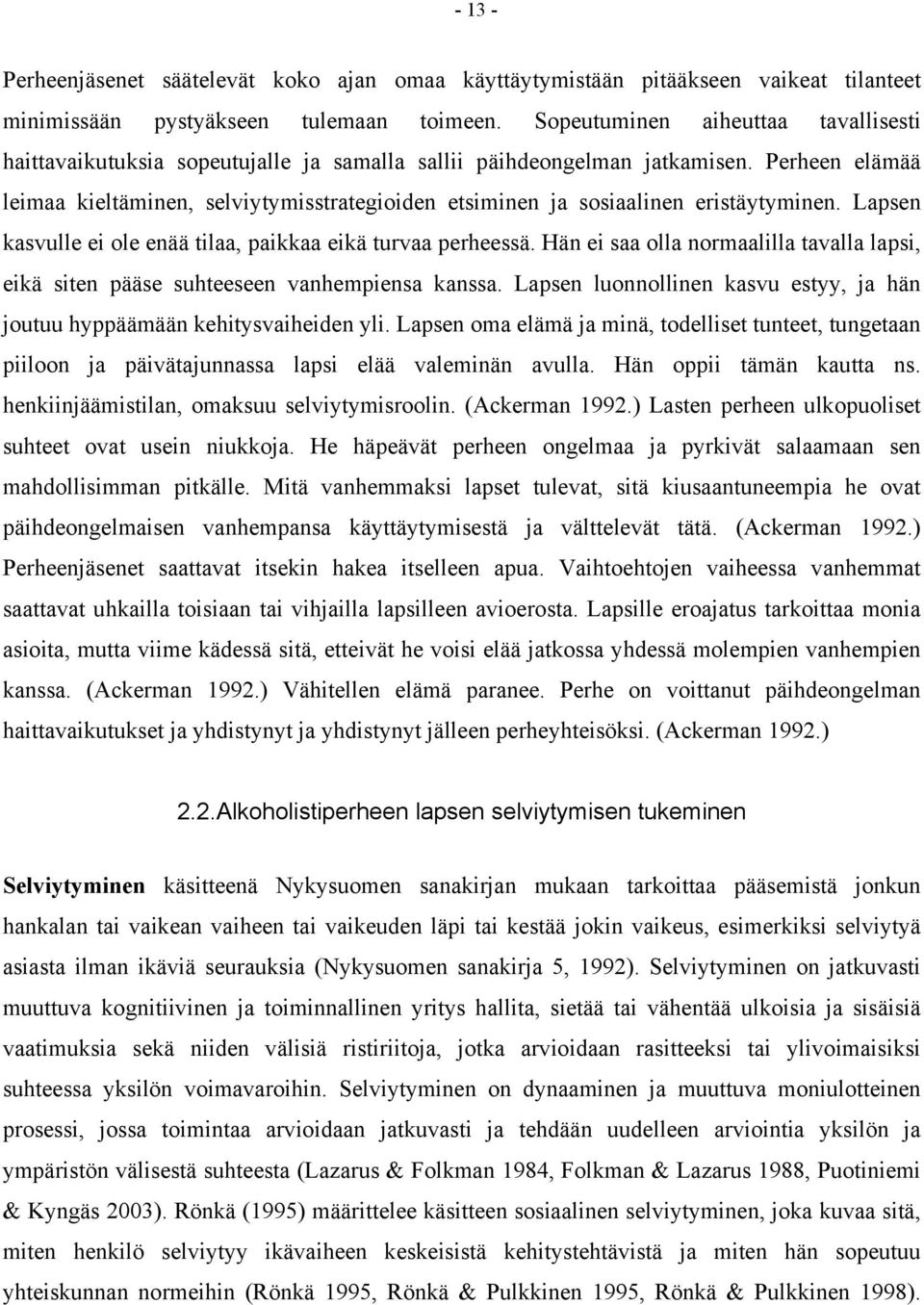 - 13 -

Perheenjäsenet säätelevät koko ajan omaa käyttäytymistään pitääkseen vaikeat tilanteet minimissään pystyäkseen tulemaan toimeen. Sopeutuminen aiheuttaa tavallisesti haittavaikutuksia sopeutujalle ja samalla sallii päihdeongelman jatkamisen. Perheen elämää leimaa kieltäminen, selviytymisstrategioiden etsiminen ja sosiaalinen eristäytyminen. Lapsen kasvulle ei ole enää tilaa, paikkaa eikä turvaa perheessä. Hän ei saa olla normaalilla tavalla lapsi, eikä siten pääse suhteeseen vanhempiensa kanssa. Lapsen luonnollinen kasvu estyy, ja hän joutuu hyppäämään kehitysvaiheiden yli. Lapsen oma elämä ja minä, todelliset tunteet, tungetaan piiloon ja päivätajunnassa lapsi elää valeminän avulla. Hän oppii tämän kautta ns. henkiinjäämistilan, omaksuu selviytymisroolin. (Ackerman 1992.) Lasten perheen ulkopuoliset suhteet ovat usein niukkoja. He häpeävät perheen ongelmaa ja pyrkivät salaamaan sen mahdollisimman pitkälle. Mitä vanhemmaksi lapset tulevat, sitä kiusaantuneempia he ovat päihdeongelmaisen vanhempansa käyttäytymisestä ja välttelevät tätä. (Ackerman 1992.) Perheenjäsenet saattavat itsekin hakea itselleen apua. Vaihtoehtojen vaiheessa vanhemmat saattavat uhkailla toisiaan tai vihjailla lapsilleen avioerosta. Lapsille eroajatus tarkoittaa monia asioita, mutta viime kädessä sitä, etteivät he voisi elää jatkossa yhdessä molempien vanhempien kanssa. (Ackerman 1992.) Vähitellen elämä paranee. Perhe on voittanut päihdeongelman haittavaikutukset ja yhdistynyt ja yhdistynyt jälleen perheyhteisöksi. (Ackerman 1992.)

2.2.Alkoholistiperheen lapsen selviytymisen tukeminen

Selviytyminen käsitteenä Nykysuomen sanakirjan mukaan tarkoittaa pääsemistä jonkun hankalan tai vaikean vaiheen tai vaikeuden läpi tai kestää jokin vaikeus, esimerkiksi selviytyä asiasta ilman ikäviä seurauksia (Nykysuomen sanakirja 5, 1992). Selviytyminen on jatkuvasti muuttuva kognitiivinen ja toiminnallinen yritys hallita, sietää tai vähentää ulkoisia ja sisäisiä vaatimuksia sekä niiden välisiä ristiriitoja, jotka arvioidaan rasitteeksi tai ylivoimaisiksi suhteessa yksilön voimavaroihin. Selviytyminen on dynaaminen ja muuttuva moniulotteinen prosessi, jossa toimintaa arvioidaan jatkuvasti ja tehdään uudelleen arviointia yksilön ja ympäristön välisestä suhteesta (Lazarus & Folkman 1984, Folkman & Lazarus 1988, Puotiniemi & Kyngäs 2003). Rönkä (1995) määrittelee käsitteen sosiaalinen selviytyminen, joka kuvaa sitä, miten henkilö selviytyy ikävaiheen keskeisistä kehitystehtävistä ja miten hän sopeutuu yhteiskunnan normeihin (Rönkä 1995, Rönkä & Pulkkinen 1995, Rönkä & Pulkkinen 1998).